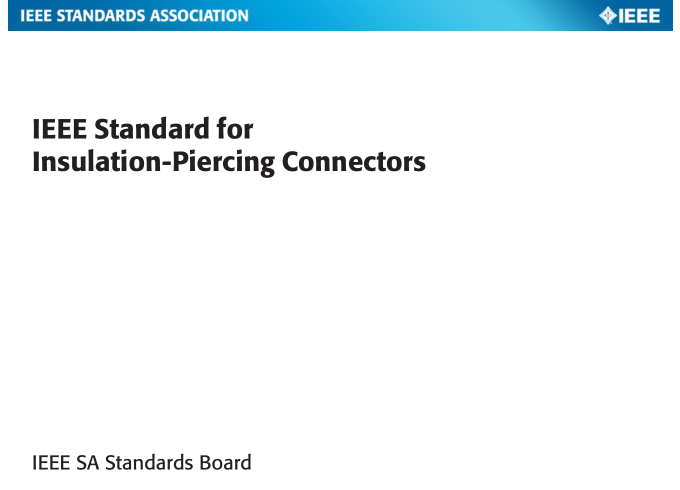 IEEE STANDARDS ASSOCIATION

IEEE

IEEE Standard for
Insulation-Piercing Connectors

IEEE SA Standards Board